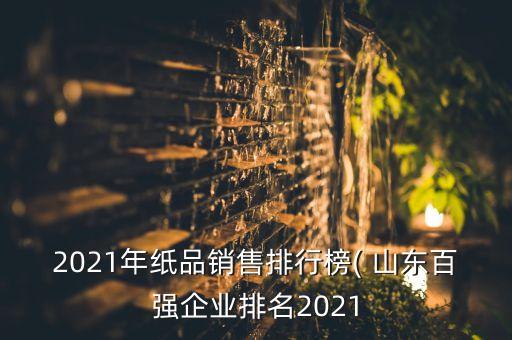 2021年纸品销售排行榜( 山东百强企业排名2021